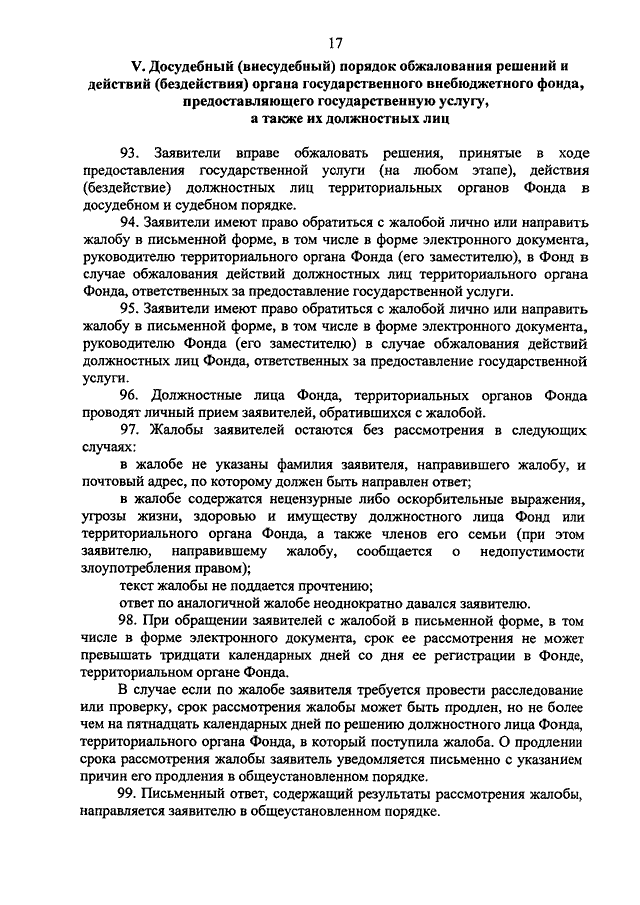 17

V. Досудебный (внесудебный) порядок обжалования решений и действий (бездействия) органа государственного внебюджетного фонда, предоставляющего государственную услугу, а также их должностных лиц

93. Заявители вправе обжаловать решения, принятые в ходе предоставления государственной услуги (на любом этапе), действия (бездействие) должностных лиц территориальных органов Фонда в досудебном и судебном порядке.

94. Заявители имеют право обратиться с жалобой лично или направить жалобу в письменной форме, в том числе в форме электронного документа, руководителю территориального органа Фонда (его заместителю), в Фонд в случае обжалования действий должностных лиц территориального органа Фонда, ответственных за предоставление государственной услуги.

95. Заявители имеют право обратиться с жалобой лично или направить жалобу в письменной форме, в том числе в форме электронного документа, руководителю Фонда (его заместителю) в случае обжалования действий должностных лиц Фонда, ответственных за предоставление государственной услуги.

96. Должностные лица Фонда, территориальных органов Фонда проводят личный прием заявителей, обратившихся с жалобой.

97. Жалобы заявителей остаются без рассмотрения в следующих случаях:

в жалобе не указаны фамилия заявителя, направившего жалобу, и почтовый адрес, по которому должен быть направлен ответ;

в жалобе содержатся нецензурные либо оскорбительные выражения, угрозы жизни, здоровью и имуществу должностного лица Фонд или территориального органа Фонда, а также членов его семьи (при этом заявителю, направившему жалобу, сообщается о недопустимости злоупотребления правом);

текст жалобы не поддается прочтению;

ответ по аналогичной жалобе неоднократно давался заявителю.

98. При обращении заявителей с жалобой в письменной форме, в том числе в форме электронного документа, срок ее рассмотрения не может превышать тридцати календарных дней со дня ее регистрации в Фонде, территориальном органе Фонда.

В случае если по жалобе заявителя требуется провести расследование или проверку, срок рассмотрения жалобы может быть продлен, но не более чем на пятнадцать календарных дней по решению должностного лица Фонда, территориального органа Фонда, в который поступила жалоба. О продлении срока рассмотрения жалобы заявитель уведомляется письменно с указанием причин его продления в общеустановленном порядке.

99. Письменный ответ, содержащий результаты рассмотрения жалобы, направляется заявителю в общеустановленном порядке.